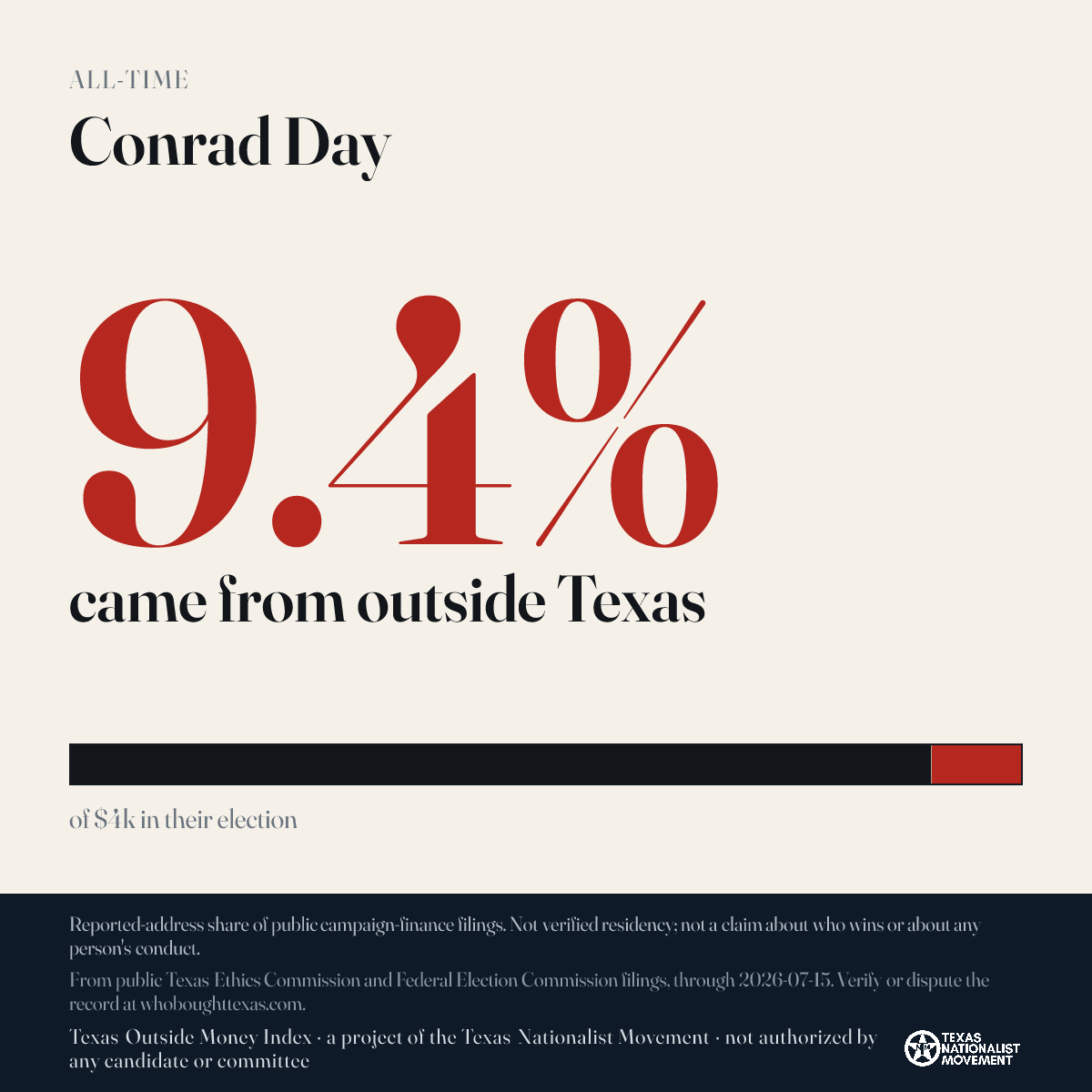 ALL-TIME

Conrad Day

9.4%

came from outside Texas

of $4k in their election

Reported-address share of public campaign-finance filings. Not verified residency; not a claim about who wins or about any person's conduct.

From public Texas Ethics Commission and Federal Election Commission filings, through 2026-07-15. Verify or dispute the record at whoboughttexas.com.

Texas Outside Money Index · a project of the Texas Nationalist Movement · not authorized by any candidate or committee

TEXAS NATIONALIST MOVEMENT